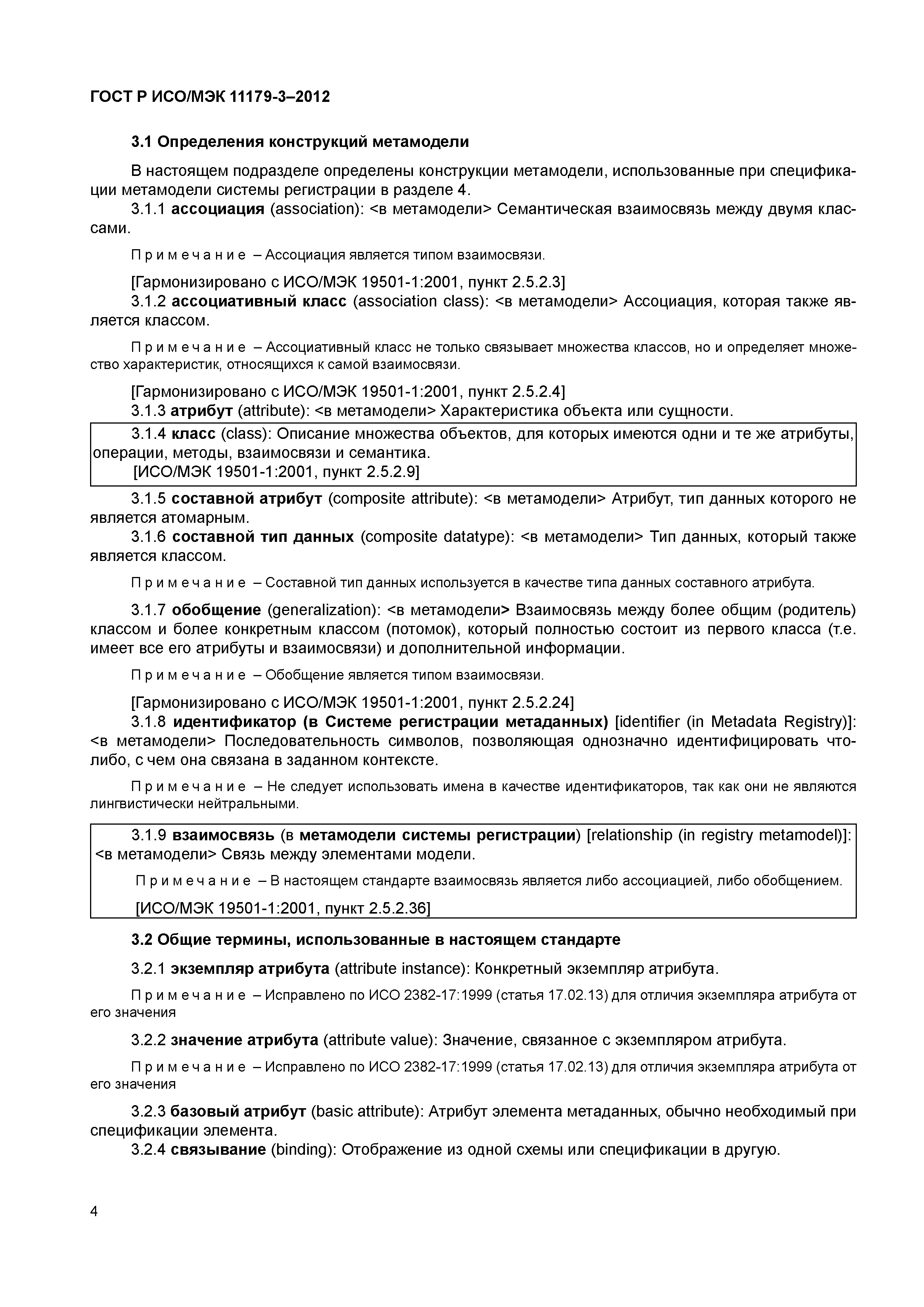 ГОСТ Р ИСО/МЭК 11179-3–2012

3.1 Определения конструкций метамодели

В настоящем подразделе определены конструкции метамодели, использованные при спецификации метамодели системы регистрации в разделе 4.

3.1.1 ассоциация (association): <в метамодели> Семантическая взаимосвязь между двумя классами.

Примечание – Ассоциация является типом взаимосвязи.

[Гармонизировано с ИСО/МЭК 19501-1:2001, пункт 2.5.2.3]

3.1.2 ассоциативный класс (association class): <в метамодели> Ассоциация, которая также является классом.

Примечание – Ассоциативный класс не только связывает множества классов, но и определяет множество характеристик, относящихся к самой взаимосвязи.

[Гармонизировано с ИСО/МЭК 19501-1:2001, пункт 2.5.2.4]

3.1.3 атрибут (attribute): <в метамодели> Характеристика объекта или сущности.

3.1.4 класс (class): Описание множества объектов, для которых имеются одни и те же атрибуты, операции, методы, взаимосвязи и семантика.

[ИСО/МЭК 19501-1:2001, пункт 2.5.2.9]

3.1.5 составной атрибут (composite attribute): <в метамодели> Атрибут, тип данных которого не является атомарным.

3.1.6 составной тип данных (composite datatype): <в метамодели> Тип данных, который также является классом.

Примечание – Составной тип данных используется в качестве типа данных составного атрибута.

3.1.7 обобщение (generalization): <в метамодели> Взаимосвязь между более общим (родитель) классом и более конкретным классом (потомок), который полностью состоит из первого класса (т.е. имеет все его атрибуты и взаимосвязи) и дополнительной информации.

Примечание – Обобщение является типом взаимосвязи.

[Гармонизировано с ИСО/МЭК 19501-1:2001, пункт 2.5.2.24]

3.1.8 идентификатор (в Системе регистрации метаданных) [identifier (in Metadata Registry)]: <в метамодели> Последовательность символов, позволяющая однозначно идентифицировать что-либо, с чем она связана в заданном контексте.

Примечание – Не следует использовать имена в качестве идентификаторов, так как они не являются лингвистически нейтральными.

3.1.9 взаимосвязь (в метамодели системы регистрации) [relationship (in registry metamodel)]: <в метамодели> Связь между элементами модели.

Примечание – В настоящем стандарте взаимосвязь является либо ассоциацией, либо обобщением.

[ИСО/МЭК 19501-1:2001, пункт 2.5.2.36]

3.2 Общие термины, использованные в настоящем стандарте

3.2.1 экземпляр атрибута (attribute instance): Конкретный экземпляр атрибута.

Примечание – Исправлено по ИСО 2382-17:1999 (статья 17.02.13) для отличия экземпляра атрибута от его значения

3.2.2 значение атрибута (attribute value): Значение, связанное с экземпляром атрибута.

Примечание – Исправлено по ИСО 2382-17:1999 (статья 17.02.13) для отличия экземпляра атрибута от его значения

3.2.3 базовый атрибут (basic attribute): Атрибут элемента метаданных, обычно необходимый при спецификации элемента.

3.2.4 связывание (binding): Отображение из одной схемы или спецификации в другую.

4